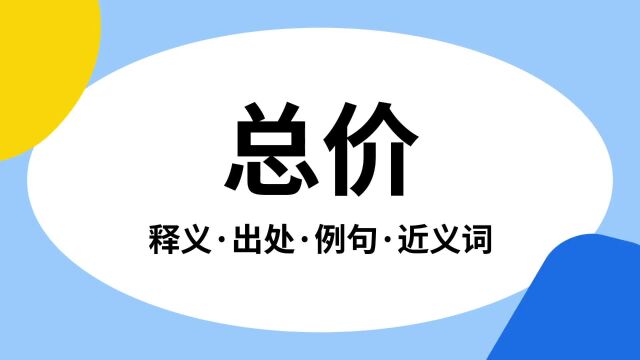 总价

释义·出处·例句·近义词